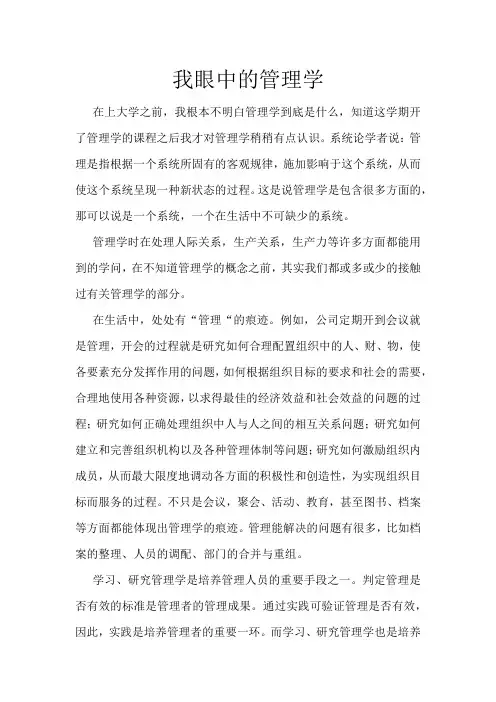 我眼中的管理学

在上大学之前，我根本不明白管理学到底是什么，知道这学期开了管理学的课程之后我才对管理学稍稍有点认识。系统论学者说：管理是指根据一个系统所固有的客观规律，施加影响于这个系统，从而使这个系统呈现一种新状态的过程。这是说管理学是包含很多方面的，那可以说是一个系统，一个在生活中不可缺少的系统。

管理学时在处理人际关系，生产关系，生产力等许多方面都能用到的学问，在不知道管理学的概念之前，其实我们都或多或少的接触过有关管理学的部分。

在生活中，处处有“管理“的痕迹。例如，公司定期开到会议就是管理，开会的过程就是研究如何合理配置组织中的人、财、物，使各要素充分发挥作用的问题，如何根据组织目标的要求和社会的需要，合理地使用各种资源，以求得最佳的经济效益和社会效益的问题的过程；研究如何正确处理组织中人与人之间的相互关系问题；研究如何建立和完善组织机构以及各种管理体制等问题；研究如何激励组织内成员，从而最大限度地调动各方面的积极性和创造性，为实现组织目标而服务的过程。不只是会议，聚会、活动、教育，甚至图书、档案等方面都能体现出管理学的痕迹。管理能解决的问题有很多，比如档案的整理、人员的调配、部门的合并与重组。

学习、研究管理学是培养管理人员的重要手段之一。判定管理是否有效的标准是管理者的管理成果。通过实践可验证管理是否有效，因此，实践是培养管理者的重要一环。而学习、研究管理学也是培养